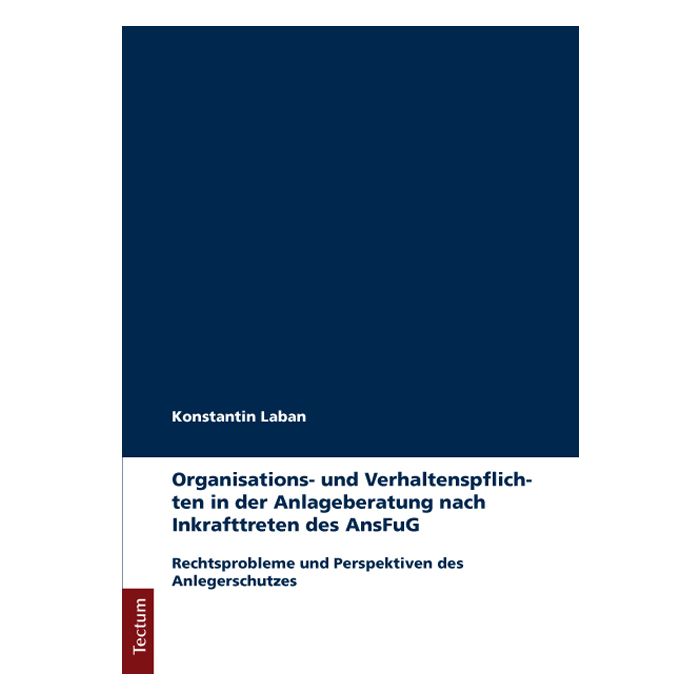 Konstantin Laban

Organisations- und Verhaltenspflichten in der Anlageberatung nach Inkrafttreten des AnsFuG

Rechtsprobleme und Perspektiven des Anlegerschutzes

Tectum